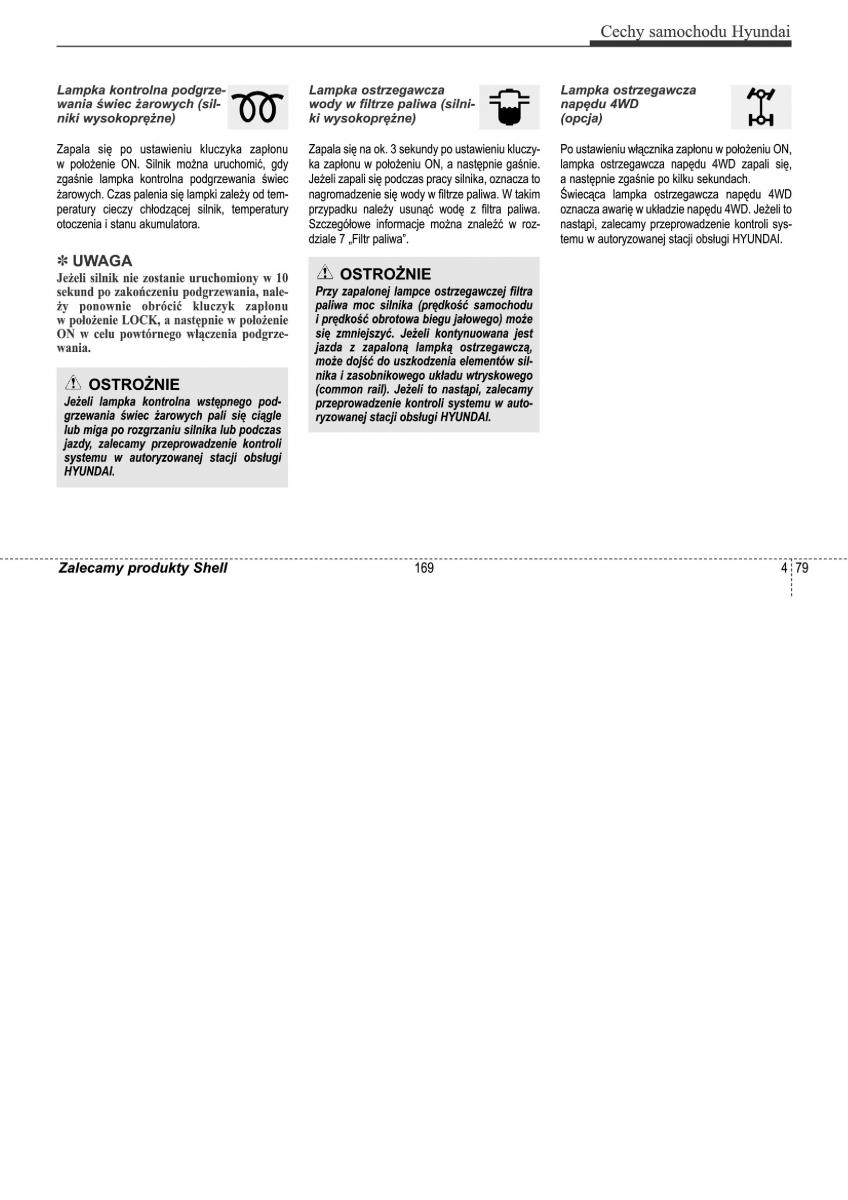 Cechy samochodu Hyundai

Lampka kontrolna podgrzewania świec żarowych (silniki wysokoprężne)

Zapala się po ustawieniu kluczyka zapłonu w położenie ON. Silnik można uruchomić, gdy zgaśnie lampka kontrolna podgrzewania świec żarowych. Czas palenia się lampki zależy od temperatury cieczy chłodzącej silnik, temperatury otoczenia i stanu akumulatora.

✻ UWAGA
Jeżeli silnik nie zostanie uruchomiony w 10 sekund po zakończeniu podgrzewania, należy ponownie obrócić kluczyk zapłonu w położenie LOCK, a następnie w położenie ON w celu powtórnego włączenia podgrzewania.

⚠ OSTROŻNIE
Jeżeli lampka kontrolna wstępnego podgrzewania świec żarowych pali się ciągle lub miga po rozgrzaniu silnika lub podczas jazdy, zalecamy przeprowadzenie kontroli systemu w autoryzowanej stacji obsługi HYUNDAI.

Lampka ostrzegawcza wody w filtrze paliwa (silniki wysokoprężne)

Zapala się na ok. 3 sekundy po ustawieniu kluczyka zapłonu w położeniu ON, a następnie gaśnie. Jeżeli zapali się podczas pracy silnika, oznacza to nagromadzenie się wody w filtrze paliwa. W takim przypadku należy usunąć wodę z filtra paliwa. Szczegółowe informacje można znaleźć w rozdziale 7 „Filtr paliwa".

⚠ OSTROŻNIE
Przy zapalonej lampce ostrzegawczej filtra paliwa moc silnika (prędkość samochodu i prędkość obrotowa biegu jałowego) może się zmniejszyć. Jeżeli kontynuowana jest jazda z zapaloną lampką ostrzegawczą, może dojść do uszkodzenia elementów silnika i zasobnikowego układu wtryskowego (common rail). Jeżeli to nastąpi, zalecamy przeprowadzenie kontroli systemu w autoryzowanej stacji obsługi HYUNDAI.

Lampka ostrzegawcza napędu 4WD (opcja)

Po ustawieniu włącznika zapłonu w położeniu ON, lampka ostrzegawcza napędu 4WD zapali się, a następnie zgaśnie po kilku sekundach.
Świecąca lampka ostrzegawcza napędu 4WD oznacza awarię w układzie napędu 4WD. Jeżeli to nastąpi, zalecamy przeprowadzenie kontroli systemu w autoryzowanej stacji obsługi HYUNDAI.

Zalecamy produkty Shell 169 4 79